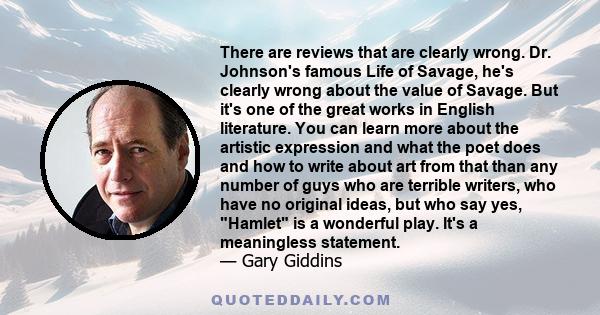 There are reviews that are clearly wrong. Dr. Johnson's famous Life of Savage, he's clearly wrong about the value of Savage. But it's one of the great works in English literature. You can learn more about the artistic expression and what the poet does and how to write about art from that than any number of guys who are terrible writers, who have no original ideas, but who say yes, "Hamlet" is a wonderful play. It's a meaningless statement.
— Gary Giddins

QUOTEDDAILY.COM